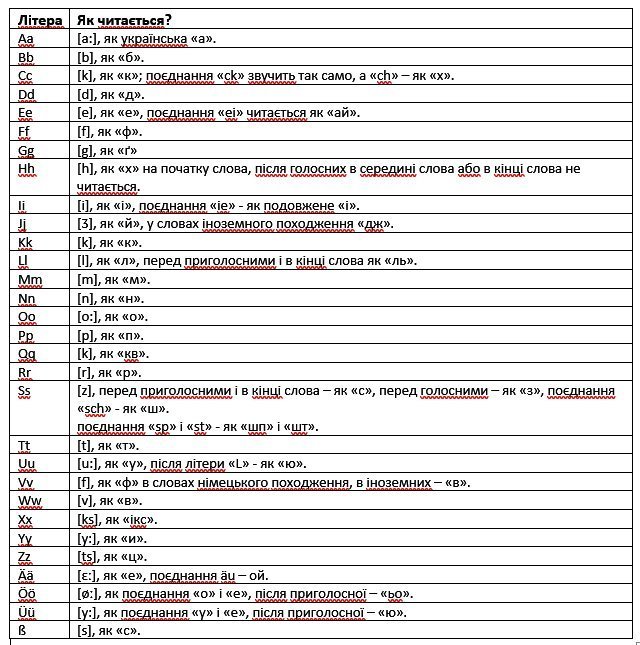 | Літера | Як читається? |
|---|---|
| Aa | [a:], як українська «а». |
| Bb | [b], як «б». |
| Cc | [k], як «к»; поєднання «ck» звучить так само, а «ch» – як «х». |
| Dd | [d], як «д». |
| Ee | [e], як «е», поєднання «ei» читається як «ай». |
| Ff | [f], як «ф». |
| Gg | [g], як «ґ» |
| Hh | [h], як «х» на початку слова, після голосних в середині слова або в кінці слова не читається. |
| Ii | [i], як «і», поєднання «ie» - як подовжене «і». |
| Jj | [ʒ], як «й», у словах іноземного походження «дж». |
| Kk | [k], як «к». |
| Ll | [l], як «л», перед приголосними і в кінці слова як «ль». |
| Mm | [m], як «м». |
| Nn | [n], як «н». |
| Oo | [o:], як «о». |
| Pp | [p], як «п». |
| Qq | [k], як «кв». |
| Rr | [r], як «р». |
| Ss | [z], перед приголосними і в кінці слова – як «с», перед голосними – як «з», поєднання «sch» - як «ш». поєднання «sp» і «st» - як «шп» і «шт». |
| Tt | [t], як «т». |
| Uu | [u:], як «у», після літери «L» - як «ю». |
| Vv | [f], як «ф» в словах німецького походження, в іноземних – «в». |
| Ww | [v], як «в». |
| Xx | [ks], як «ікс». |
| Yy | [y:], як «и». |
| Zz | [ts], як «ц». |
| Ää | [ɛ:], як «е», поєднання äu – ой. |
| Öö | [ø:], як поєднання «о» і «е», після приголосної – «ьо». |
| Üü | [y:], як поєднання «у» і «е», після приголосної – «ю». |
| ß | [s], як «с». |